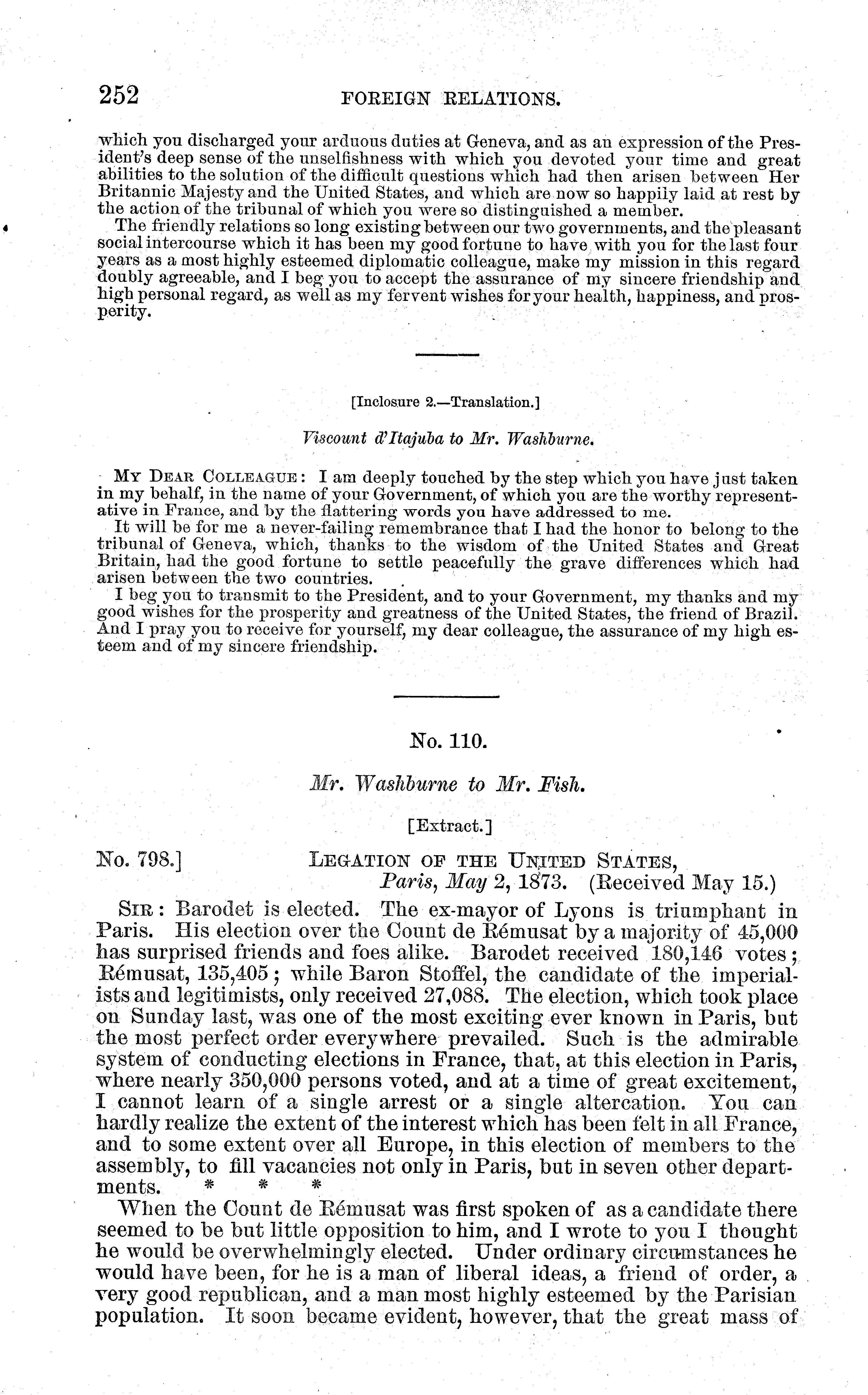 252 FOREIGN RELATIONS.

which you discharged your arduous duties at Geneva, and as an expression of the President's deep sense of the unselfishness with which you devoted your time and great abilities to the solution of the difficult questions which had then arisen between Her Britannic Majesty and the United States, and which are now so happily laid at rest by the action of the tribunal of which you were so distinguished a member.

The friendly relations so long existing between our two governments, and the pleasant social intercourse which it has been my good fortune to have with you for the last four years as a most highly esteemed diplomatic colleague, make my mission in this regard doubly agreeable, and I beg you to accept the assurance of my sincere friendship and high personal regard, as well as my fervent wishes for your health, happiness, and prosperity.

[Inclosure 2.—Translation.]

Viscount d'Itajuba to Mr. Washburne.

MY DEAR COLLEAGUE: I am deeply touched by the step which you have just taken in my behalf, in the name of your Government, of which you are the worthy representative in France, and by the flattering words you have addressed to me.

It will be for me a never-failing remembrance that I had the honor to belong to the tribunal of Geneva, which, thanks to the wisdom of the United States and Great Britain, had the good fortune to settle peacefully the grave differences which had arisen between the two countries.

I beg you to transmit to the President, and to your Government, my thanks and my good wishes for the prosperity and greatness of the United States, the friend of Brazil. And I pray you to receive for yourself, my dear colleague, the assurance of my high esteem and of my sincere friendship.

No. 110.

Mr. Washburne to Mr. Fish.

[Extract.]

No. 798.] LEGATION OF THE UNITED STATES, Paris, May 2, 1873. (Received May 15.)

SIR: Barodet is elected. The ex-mayor of Lyons is triumphant in Paris. His election over the Count de Rémusat by a majority of 45,000 has surprised friends and foes alike. Barodet received 180,146 votes; Rémusat, 135,405; while Baron Stoffel, the candidate of the imperialists and legitimists, only received 27,088. The election, which took place on Sunday last, was one of the most exciting ever known in Paris, but the most perfect order everywhere prevailed. Such is the admirable system of conducting elections in France, that, at this election in Paris, where nearly 350,000 persons voted, and at a time of great excitement, I cannot learn of a single arrest or a single altercation. You can hardly realize the extent of the interest which has been felt in all France, and to some extent over all Europe, in this election of members to the assembly, to fill vacancies not only in Paris, but in seven other departments. * * *

When the Count de Rémusat was first spoken of as a candidate there seemed to be but little opposition to him, and I wrote to you I thought he would be overwhelmingly elected. Under ordinary circumstances he would have been, for he is a man of liberal ideas, a friend of order, a very good republican, and a man most highly esteemed by the Parisian population. It soon became evident, however, that the great mass of